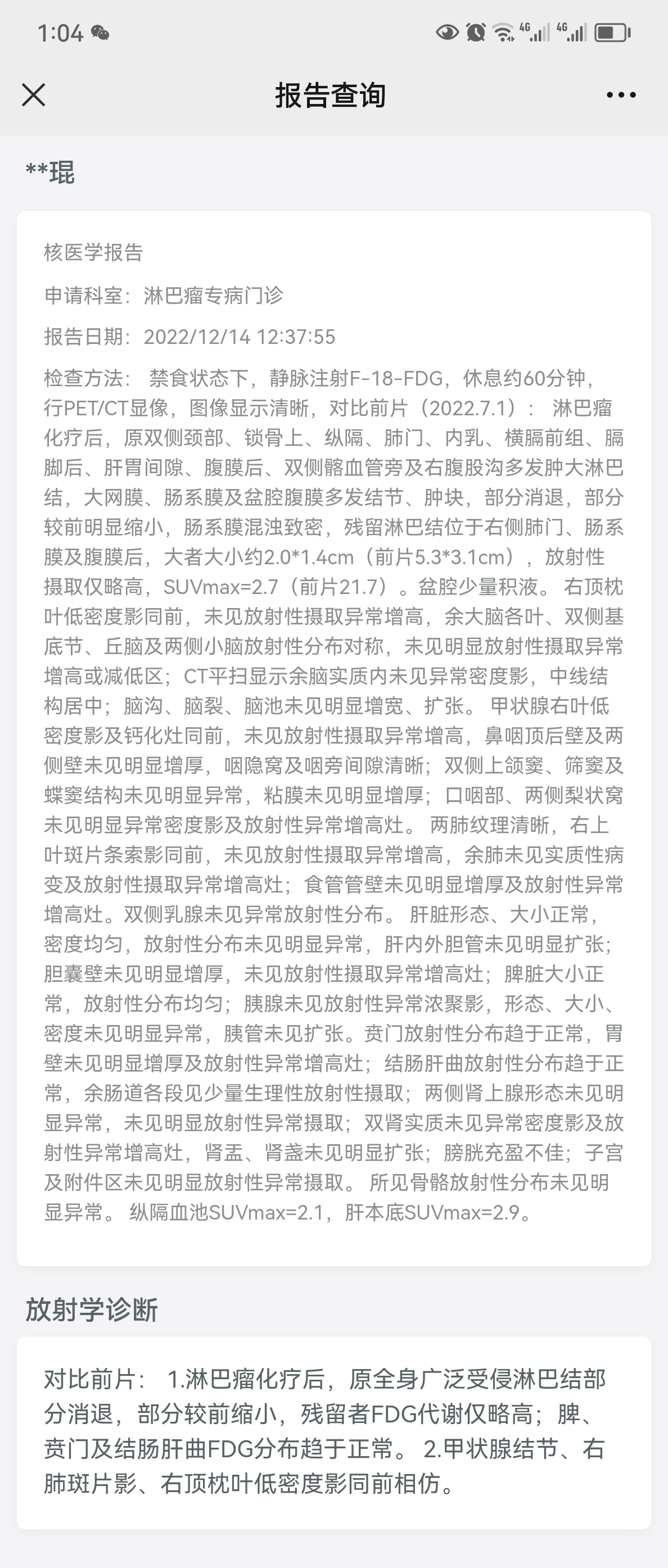 1:04

报告查询

**琨

核医学报告

申请科室：淋巴瘤专病门诊

报告日期：2022/12/14 12:37:55

检查方法： 禁食状态下，静脉注射F-18-FDG，休息约60分钟，行PET/CT显像，图像显示清晰，对比前片（2022.7.1）： 淋巴瘤化疗后，原双侧颈部、锁骨上、纵隔、肺门、内乳、横膈前组、膈脚后、肝胃间隙、腹膜后、双侧髂血管旁及右腹股沟多发肿大淋巴结，大网膜、肠系膜及盆腔腹膜多发结节、肿块，部分消退，部分较前明显缩小，肠系膜混浊致密，残留淋巴结位于右侧肺门、肠系膜及腹膜后，大者大小约2.0*1.4cm（前片5.3*3.1cm），放射性摄取仅略高，SUVmax=2.7（前片21.7）。盆腔少量积液。 右顶枕叶低密度影同前，未见放射性摄取异常增高，余大脑各叶、双侧基底节、丘脑及两侧小脑放射性分布对称，未见明显放射性摄取异常增高或减低区；CT平扫显示余脑实质内未见异常密度影，中线结构居中；脑沟、脑裂、脑池未见明显增宽、扩张。 甲状腺右叶低密度影及钙化灶同前，未见放射性摄取异常增高，鼻咽顶后壁及两侧壁未见明显增厚，咽隐窝及咽旁间隙清晰；双侧上颌窦、筛窦及蝶窦结构未见明显异常，粘膜未见明显增厚；口咽部、两侧梨状窝未见明显异常密度影及放射性异常增高灶。 两肺纹理清晰，右上叶斑片条索影同前，未见放射性摄取异常增高，余肺未见实质性病变及放射性摄取异常增高灶；食管管壁未见明显增厚及放射性异常增高灶。双侧乳腺未见异常放射性分布。 肝脏形态、大小正常，密度均匀，放射性分布未见明显异常，肝内外胆管未见明显扩张；胆囊壁未见明显增厚，未见放射性摄取异常增高灶；脾脏大小正常，放射性分布均匀；胰腺未见放射性异常浓聚影，形态、大小、密度未见明显异常，胰管未见扩张。贲门放射性分布趋于正常，胃壁未见明显增厚及放射性异常增高灶；结肠肝曲放射性分布趋于正常，余肠道各段见少量生理性放射性摄取；两侧肾上腺形态未见明显异常，未见明显放射性异常摄取；双肾实质未见异常密度影及放射性异常增高灶，肾盂、肾盏未见明显扩张；膀胱充盈不佳；子宫及附件区未见明显放射性异常摄取。 所见骨骼放射性分布未见明显异常。 纵隔血池SUVmax=2.1，肝本底SUVmax=2.9。

放射学诊断

对比前片： 1.淋巴瘤化疗后，原全身广泛受侵淋巴结部分消退，部分较前缩小，残留者FDG代谢仅略高；脾、贲门及结肠肝曲FDG分布趋于正常。 2.甲状腺结节、右肺斑片影、右顶枕叶低密度影同前相仿。